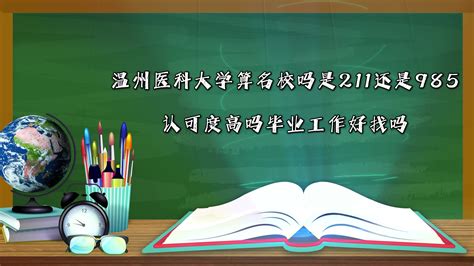 温州医科大学算名校吗是211还是985

认可度高吗毕业工作好找吗